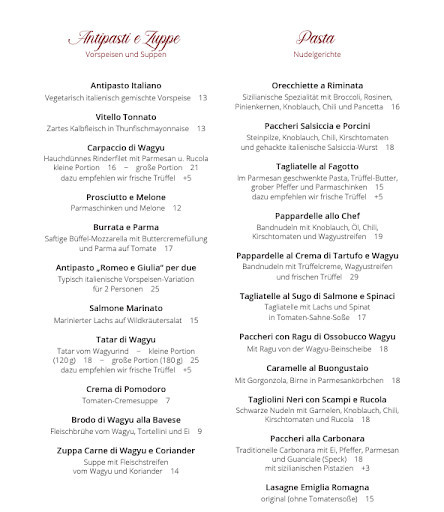 Antipasti e Zuppe
Vorspeisen und Suppen

Antipasto Italiano
Vegetarisch italienisch gemischte Vorspeise 13

Vitello Tonnato
Zartes Kalbfleisch in Thunfischmayonnaise 13

Carpaccio di Wagyu
Hauchdünnes Rinderfilet mit Parmesan u. Rucola kleine Portion 16 – große Portion 21 dazu empfehlen wir frische Trüffel +5

Prosciutto e Melone
Parmaschinken und Melone 12

Burrata e Parma
Saftige Büffel-Mozzarella mit Buttercremefüllung und Parma auf Tomate 17

Antipasto „Romeo e Giulia" per due
Typisch italienische Vorspeisen-Variation für 2 Personen 25

Salmone Marinato
Marinierter Lachs auf Wildkräutersalat 15

Tatar di Wagyu
Tatar vom Wagyurind – kleine Portion (120 g) 18 – große Portion (180 g) 25 dazu empfehlen wir frische Trüffel +5

Crema di Pomodoro
Tomaten-Cremesuppe 7

Brodo di Wagyu alla Bavese
Fleischbrühe vom Wagyu, Tortellini und Ei 9

Zuppa Carne di Wagyu e Coriander
Suppe mit Fleischstreifen vom Wagyu und Koriander 14

Pasta
Nudelgerichte

Orecchiette a Riminata
Sizilianische Spezialität mit Broccoli, Rosinen, Pinienkernen, Knoblauch, Chili und Pancetta 16

Paccheri Salsiccia e Porcini
Steinpilze, Knoblauch, Chili, Kirschtomaten und gehackte italienische Salsiccia-Wurst 18

Tagliatelle al Fagotto
Im Parmesan geschwenkte Pasta, Trüffel-Butter, grober Pfeffer und Parmaschinken 15 dazu empfehlen wir frische Trüffel +5

Pappardelle allo Chef
Bandnudeln mit Knoblauch, Öl, Chili, Kirschtomaten und Wagyustreifen 19

Pappardelle al Crema di Tartufo e Wagyu
Bandnudeln mit Trüffelcreme, Wagyustreifen und frischen Trüffel 29

Tagliatelle al Sugo di Salmone e Spinaci
Tagliatelle mit Lachs und Spinat in Tomaten-Sahne-Soße 17

Paccheri con Ragu di Ossobucco Wagyu
Mit Ragu von der Wagyu-Beinscheibe 18

Caramelle al Buongustaio
Mit Gorgonzola, Birne in Parmesankörbchen 18

Tagliolini Neri con Scampi e Rucola
Schwarze Nudeln mit Garnelen, Knoblauch, Chili, Kirschtomaten und Rucola 18

Paccheri alla Carbonara
Traditionelle Carbonara mit Ei, Pfeffer, Parmesan und Guanciale (Speck) 18 mit sizilianischen Pistazien +3

Lasagne Emiglia Romagna
original (ohne Tomatensoße) 15